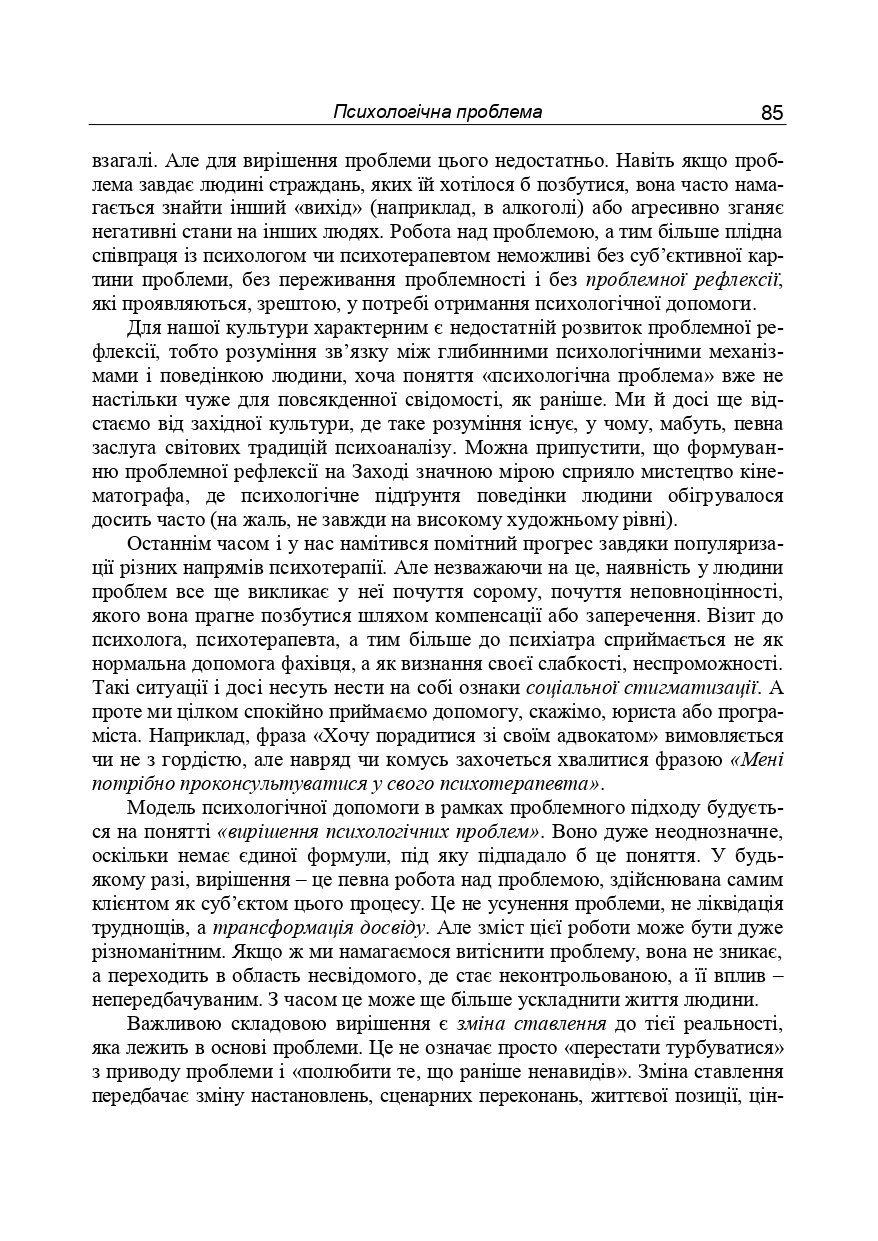 Психологічна проблема 85

взагалі. Але для вирішення проблеми цього недостатньо. Навіть якщо проблема завдає людині страждань, яких їй хотілося б позбутися, вона часто намагається знайти інший «вихід» (наприклад, в алкоголі) або агресивно зганяє негативні стани на інших людях. Робота над проблемою, а тим більше плідна співпраця із психологом чи психотерапевтом неможливі без суб'єктивної картини проблеми, без переживання проблемності і без проблемної рефлексії, які проявляються, зрештою, у потребі отримання психологічної допомоги.

Для нашої культури характерним є недостатній розвиток проблемної рефлексії, тобто розуміння зв'язку між глибинними психологічними механізмами і поведінкою людини, хоча поняття «психологічна проблема» вже не настільки чуже для повсякденної свідомості, як раніше. Ми й досі ще відстаємо від західної культури, де таке розуміння існує, у чому, мабуть, певна заслуга світових традицій психоаналізу. Можна припустити, що формуванню проблемної рефлексії на Заході значною мірою сприяло мистецтво кінематографа, де психологічне підґрунтя поведінки людини обігрувалося досить часто (на жаль, не завжди на високому художньому рівні).

Останнім часом і у нас намітився помітний прогрес завдяки популяризації різних напрямів психотерапії. Але незважаючи на це, наявність у людини проблем все ще викликає у неї почуття сорому, почуття неповноцінності, якого вона прагне позбутися шляхом компенсації або заперечення. Візит до психолога, психотерапевта, а тим більше до психіатра сприймається не як нормальна допомога фахівця, а як визнання своєї слабкості, неспроможності. Такі ситуації і досі несуть нести на собі ознаки соціальної стигматизації. А проте ми цілком спокійно приймаємо допомогу, скажімо, юриста або програміста. Наприклад, фраза «Хочу порадитися зі своїм адвокатом» вимовляється чи не з гордістю, але навряд чи комусь захочеться хвалитися фразою «Мені потрібно проконсультуватися у свого психотерапевта».

Модель психологічної допомоги в рамках проблемного підходу будується на понятті «вирішення психологічних проблем». Воно дуже неоднозначне, оскільки немає єдиної формули, під яку підпадало б це поняття. У будь-якому разі, вирішення – це певна робота над проблемою, здійснювана самим клієнтом як суб'єктом цього процесу. Це не усунення проблеми, не ліквідація труднощів, а трансформація досвіду. Але зміст цієї роботи може бути дуже різноманітним. Якщо ж ми намагаємося витіснити проблему, вона не зникає, а переходить в область несвідомого, де стає неконтрольованою, а її вплив – непередбачуваним. З часом це може ще більше ускладнити життя людини.

Важливою складовою вирішення є зміна ставлення до тієї реальності, яка лежить в основі проблеми. Це не означає просто «перестати турбуватися» з приводу проблеми і «полюбити те, що раніше ненавидів». Зміна ставлення передбачає зміну настановлень, сценарних переконань, життєвої позиції, цін-